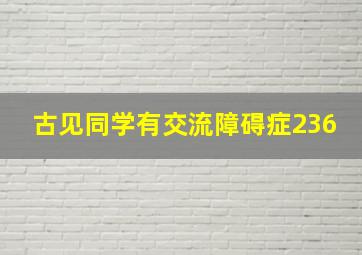 古见同学有交流障碍症236